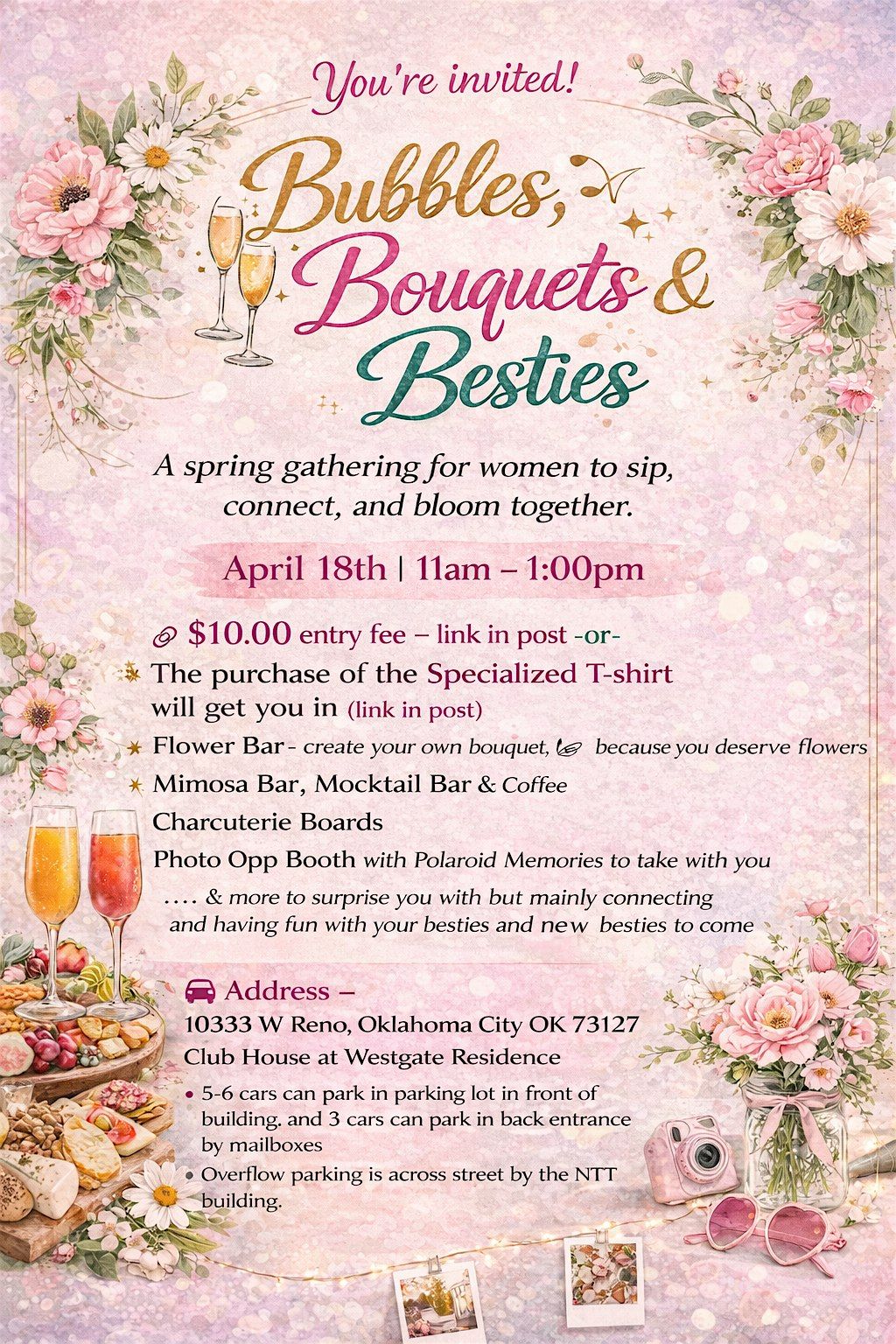 You're invited!

Bubbles, Bouquets & Besties

A spring gathering for women to sip, connect, and bloom together.

April 18th | 11am – 1:00pm

$10.00 entry fee – link in post -or-
The purchase of the Specialized T-shirt will get you in (link in post)
Flower Bar - create your own bouquet, because you deserve flowers
Mimosa Bar, Mocktail Bar & Coffee
Charcuterie Boards
Photo Opp Booth with Polaroid Memories to take with you
.... & more to surprise you with but mainly connecting and having fun with your besties and new besties to come

Address –
10333 W Reno, Oklahoma City OK 73127
Club House at Westgate Residence
• 5-6 cars can park in parking lot in front of building. and 3 cars can park in back entrance by mailboxes
• Overflow parking is across street by the NTT building.